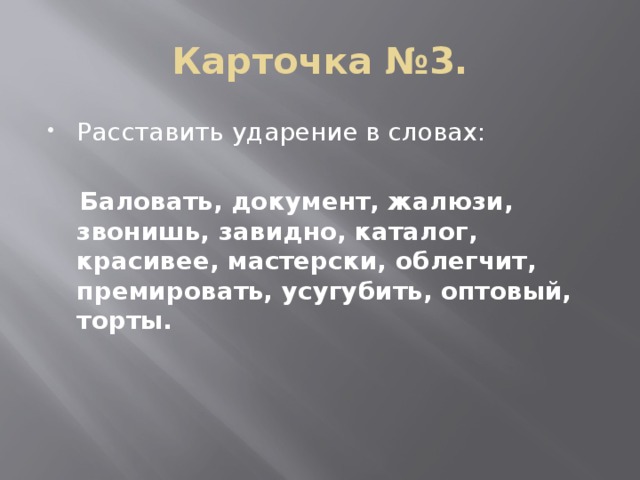 Карточка №3.

Расставить ударение в словах:

Баловать, документ, жалюзи, звонишь, завидно, каталог, красивее, мастерски, облегчит, премировать, усугубить, оптовый, торты.